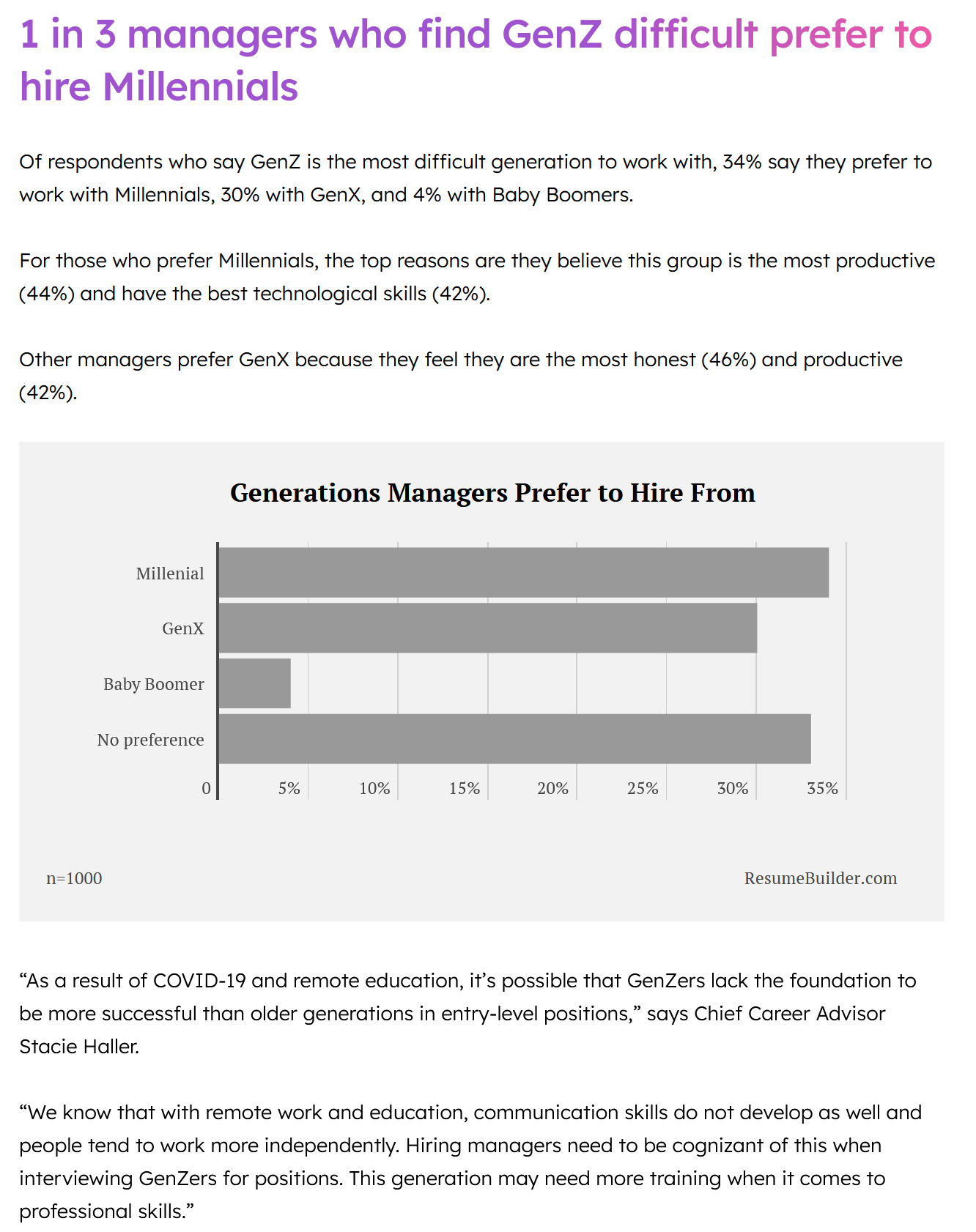 1 in 3 managers who find GenZ difficult prefer to hire Millennials

Of respondents who say GenZ is the most difficult generation to work with, 34% say they prefer to work with Millennials, 30% with GenX, and 4% with Baby Boomers.

For those who prefer Millennials, the top reasons are they believe this group is the most productive (44%) and have the best technological skills (42%).

Other managers prefer GenX because they feel they are the most honest (46%) and productive (42%).

Generations Managers Prefer to Hire From

Millenial
GenX
Baby Boomer
No preference

0 5% 10% 15% 20% 25% 30% 35%

n=1000

ResumeBuilder.com

“As a result of COVID-19 and remote education, it’s possible that GenZers lack the foundation to be more successful than older generations in entry-level positions,” says Chief Career Advisor Stacie Haller.

“We know that with remote work and education, communication skills do not develop as well and people tend to work more independently. Hiring managers need to be cognizant of this when interviewing GenZers for positions. This generation may need more training when it comes to professional skills.”